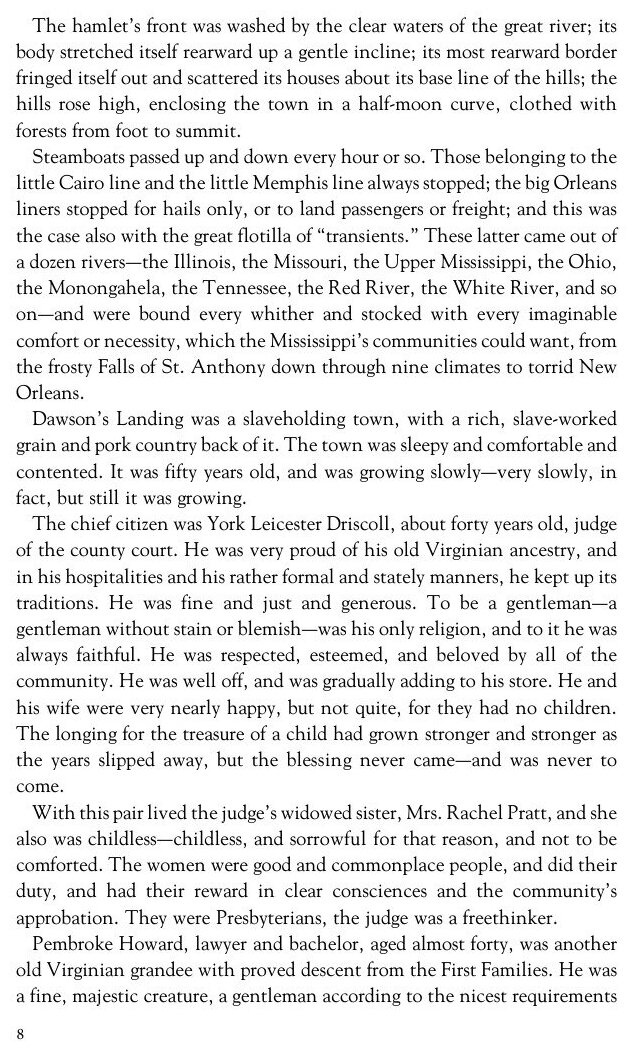 The hamlet's front was washed by the clear waters of the great river; its body stretched itself rearward up a gentle incline; its most rearward border fringed itself out and scattered its houses about its base line of the hills; the hills rose high, enclosing the town in a half-moon curve, clothed with forests from foot to summit.

Steamboats passed up and down every hour or so. Those belonging to the little Cairo line and the little Memphis line always stopped; the big Orleans liners stopped for hails only, or to land passengers or freight; and this was the case also with the great flotilla of "transients." These latter came out of a dozen rivers—the Illinois, the Missouri, the Upper Mississippi, the Ohio, the Monongahela, the Tennessee, the Red River, the White River, and so on—and were bound every whither and stocked with every imaginable comfort or necessity, which the Mississippi's communities could want, from the frosty Falls of St. Anthony down through nine climates to torrid New Orleans.

Dawson's Landing was a slaveholding town, with a rich, slave-worked grain and pork country back of it. The town was sleepy and comfortable and contented. It was fifty years old, and was growing slowly—very slowly, in fact, but still it was growing.

The chief citizen was York Leicester Driscoll, about forty years old, judge of the county court. He was very proud of his old Virginian ancestry, and in his hospitalities and his rather formal and stately manners, he kept up its traditions. He was fine and just and generous. To be a gentleman—a gentleman without stain or blemish—was his only religion, and to it he was always faithful. He was respected, esteemed, and beloved by all of the community. He was well off, and was gradually adding to his store. He and his wife were very nearly happy, but not quite, for they had no children. The longing for the treasure of a child had grown stronger and stronger as the years slipped away, but the blessing never came—and was never to come.

With this pair lived the judge's widowed sister, Mrs. Rachel Pratt, and she also was childless—childless, and sorrowful for that reason, and not to be comforted. The women were good and commonplace people, and did their duty, and had their reward in clear consciences and the community's approbation. They were Presbyterians, the judge was a freethinker.

Pembroke Howard, lawyer and bachelor, aged almost forty, was another old Virginian grandee with proved descent from the First Families. He was a fine, majestic creature, a gentleman according to the nicest requirements

8